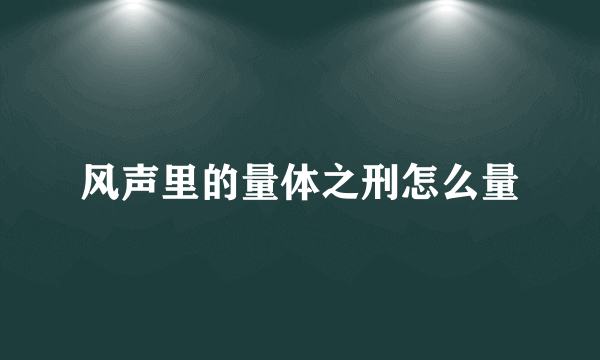 风声里的量体之刑怎么量